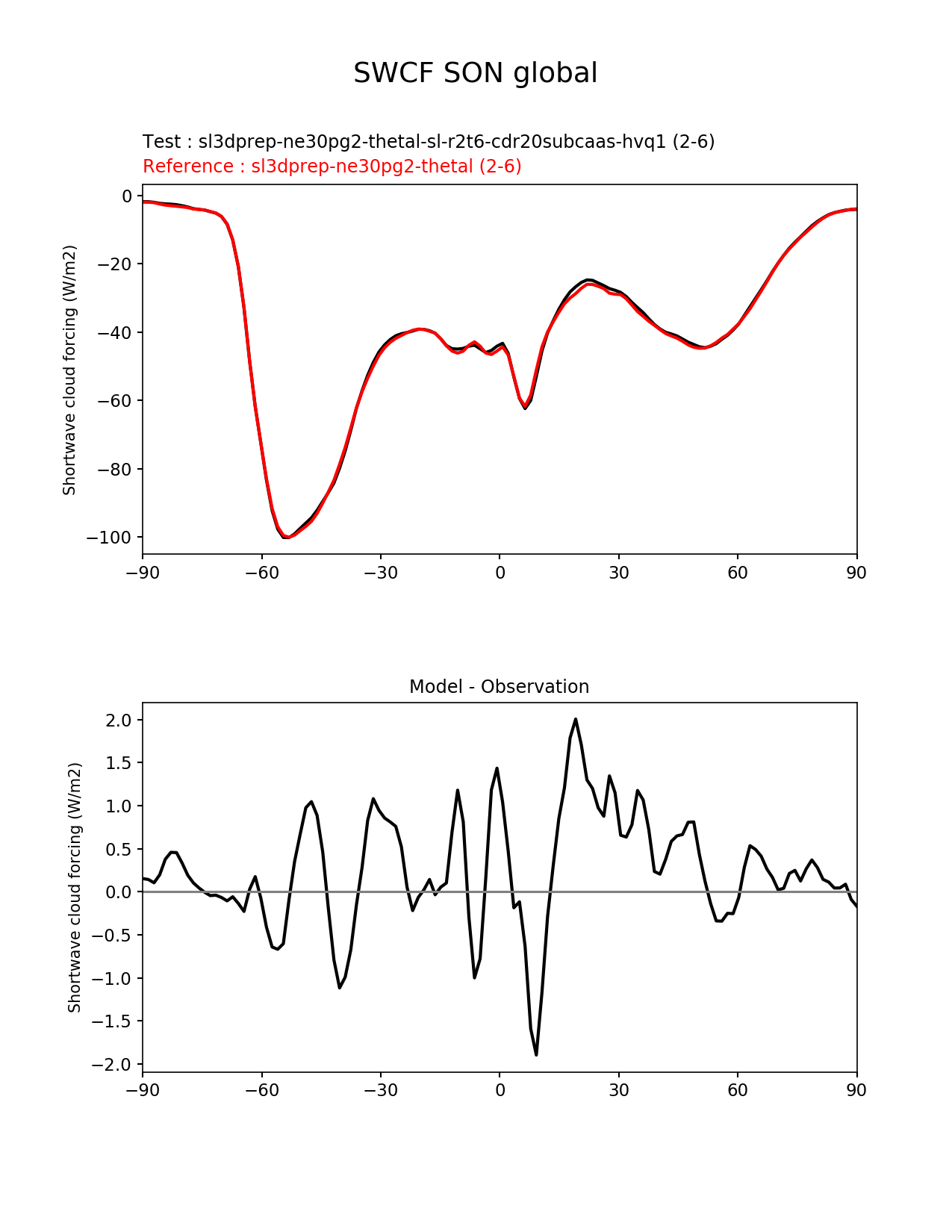 SWCF SON global

Test : sl3dprep-ne30pg2-thetal-sl-r2t6-cdr20subcaas-hvq1 (2-6)
Reference : sl3dprep-ne30pg2-thetal (2-6)

Shortwave cloud forcing (W/m2)

0
−20
−40
−60
−80
−100

−90 −60 −30 0 30 60 90

Model - Observation

Shortwave cloud forcing (W/m2)

2.0
1.5
1.0
0.5
0.0
−0.5
−1.0
−1.5
−2.0

−90 −60 −30 0 30 60 90